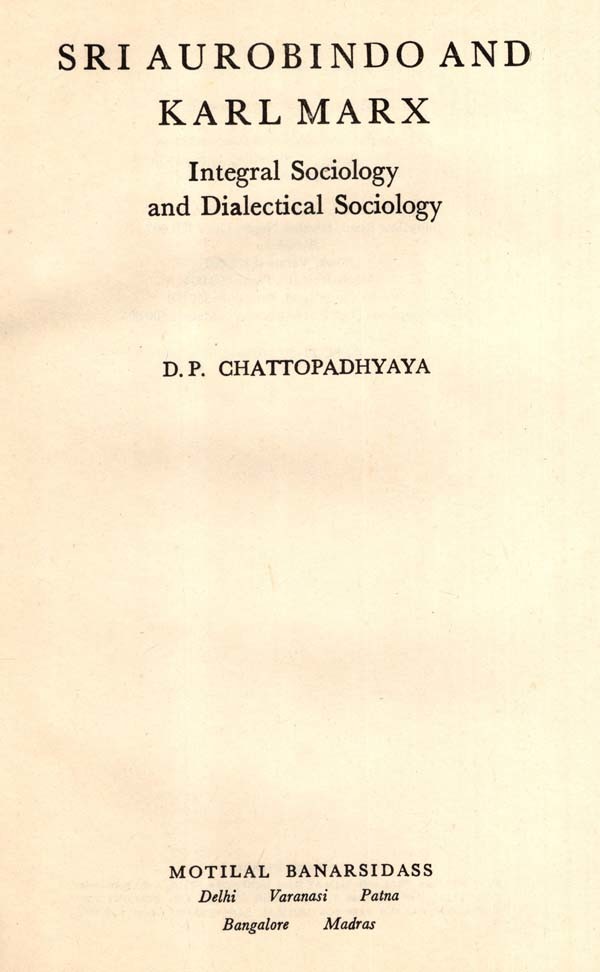 SRI AUROBINDO AND KARL MARX

Integral Sociology and Dialectical Sociology

D. P. CHATTOPADHYAYA

MOTILAL BANARSIDASS
Delhi Varanasi Patna
Bangalore Madras